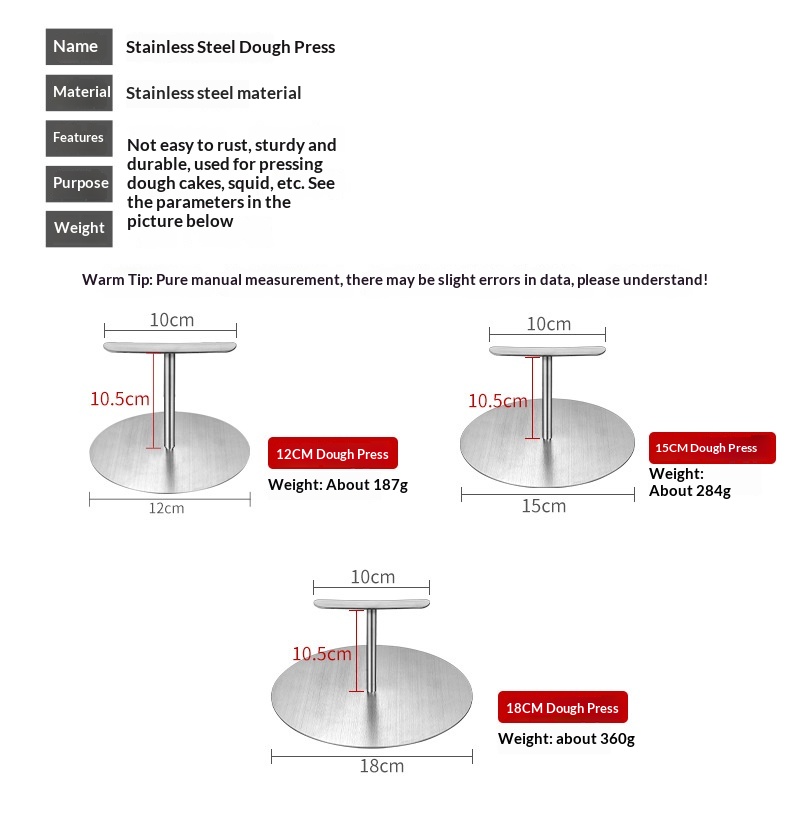 Name Stainless Steel Dough Press

Material Stainless steel material

Features

Purpose

Weight

Not easy to rust, sturdy and durable, used for pressing dough cakes, squid, etc. See the parameters in the picture below

Warm Tip: Pure manual measurement, there may be slight errors in data, please understand!

10cm
10.5cm
12cm
12CM Dough Press
Weight: About 187g

10cm
10.5cm
15cm
15CM Dough Press
Weight: About 284g

10cm
10.5cm
18cm
18CM Dough Press
Weight: about 360g